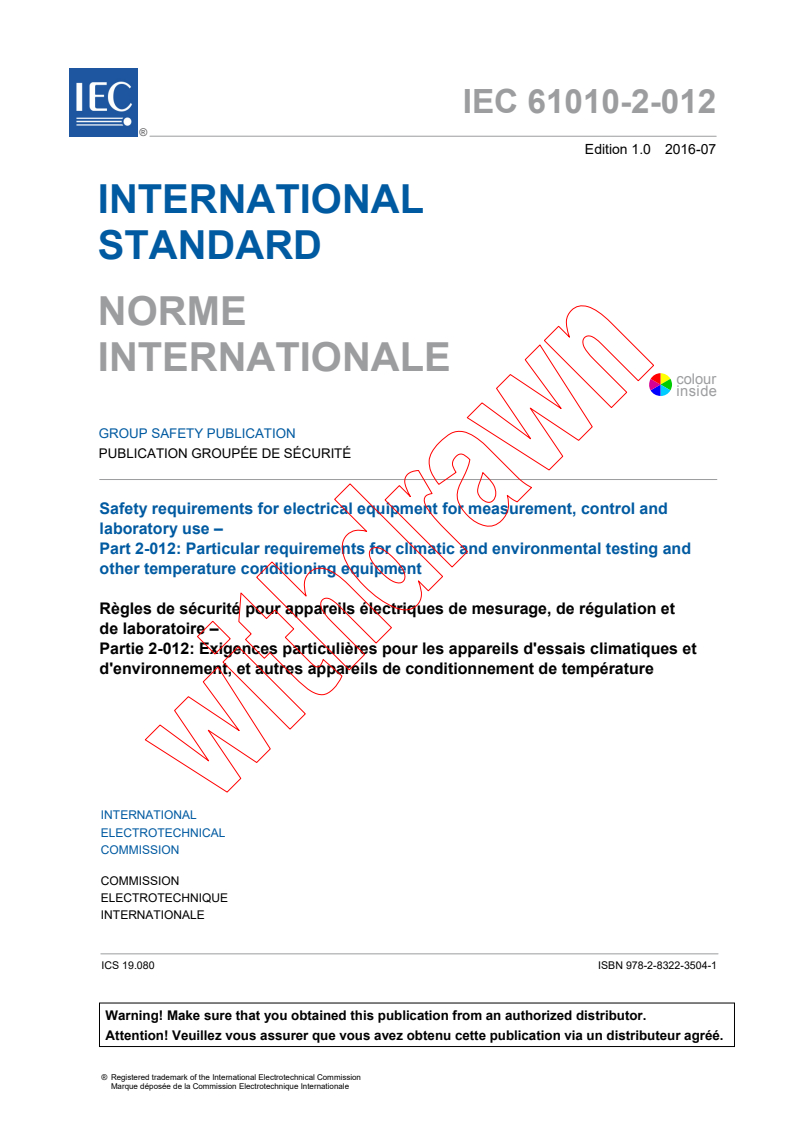 IEC ®

IEC 61010-2-012

Edition 1.0 2016-07

INTERNATIONAL STANDARD

NORME INTERNATIONALE

colour inside

withdrawn

GROUP SAFETY PUBLICATION
PUBLICATION GROUPÉE DE SÉCURITÉ

Safety requirements for electrical equipment for measurement, control and laboratory use –
Part 2-012: Particular requirements for climatic and environmental testing and other temperature conditioning equipment

Règles de sécurité pour appareils électriques de mesurage, de régulation et de laboratoire –
Partie 2-012: Exigences particulières pour les appareils d'essais climatiques et d'environnement, et autres appareils de conditionnement de température

INTERNATIONAL
ELECTROTECHNICAL
COMMISSION

COMMISSION
ELECTROTECHNIQUE
INTERNATIONALE

ICS 19.080

ISBN 978-2-8322-3504-1

Warning! Make sure that you obtained this publication from an authorized distributor.
Attention! Veuillez vous assurer que vous avez obtenu cette publication via un distributeur agréé.

® Registered trademark of the International Electrotechnical Commission
Marque déposée de la Commission Electrotechnique Internationale